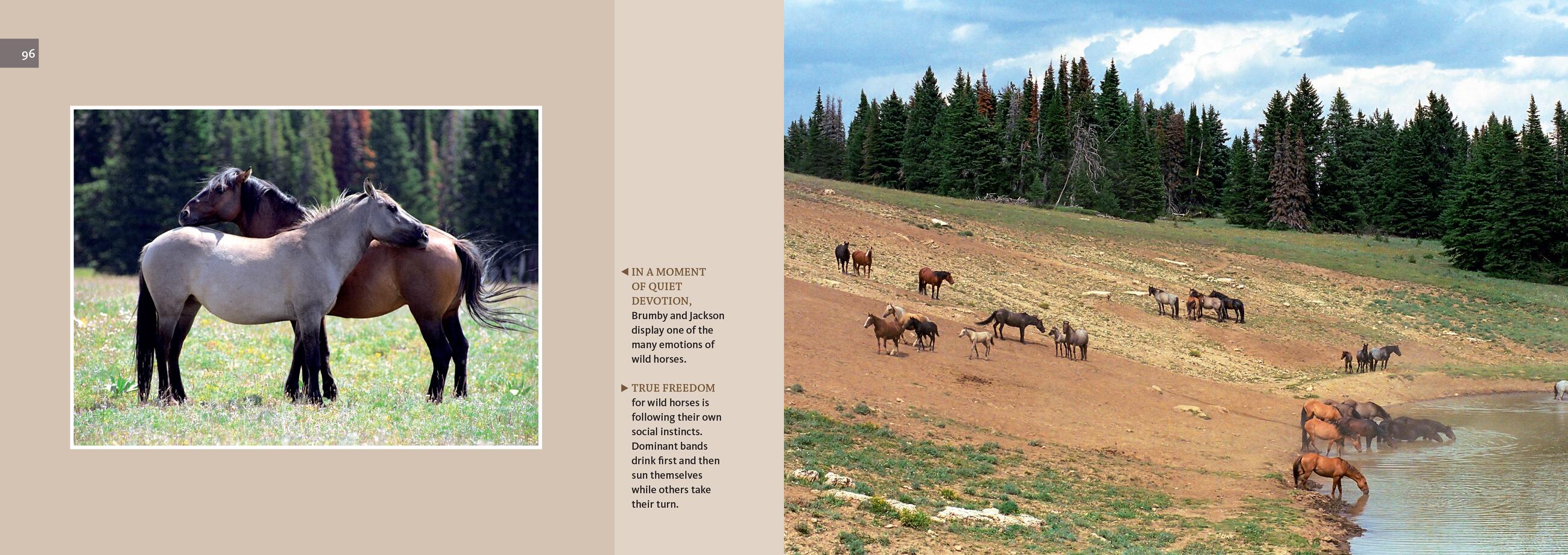 96

◀ IN A MOMENT OF QUIET DEVOTION, Brumby and Jackson display one of the many emotions of wild horses.

▶ TRUE FREEDOM for wild horses is following their own social instincts. Dominant bands drink first and then sun themselves while others take their turn.